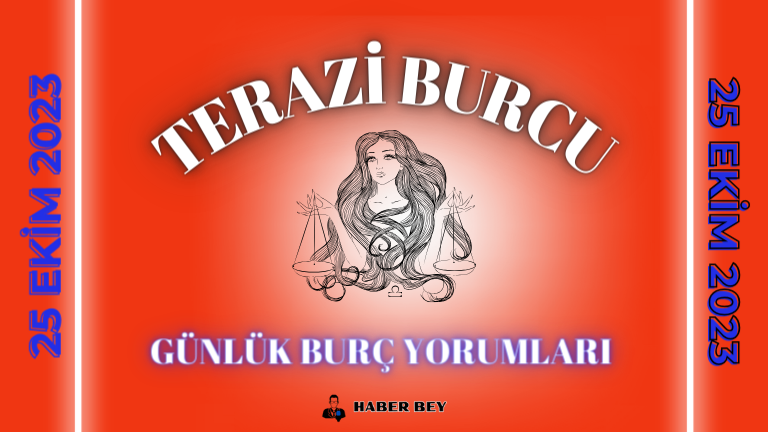 25 EKİM 2023

TERAZİ BURCU

GÜNLÜK BURÇ YORUMLARI

HABER BEY

25 EKİM 2023